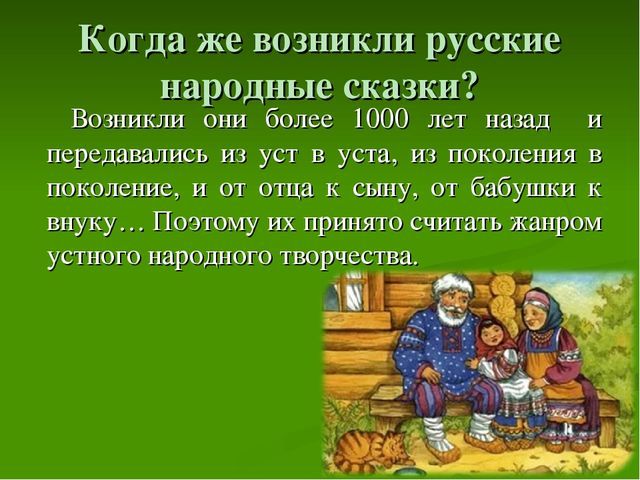 Когда же возникли русские народные сказки?

Возникли они более 1000 лет назад и передавались из уст в уста, из поколения в поколение, и от отца к сыну, от бабушки к внуку… Поэтому их принято считать жанром устного народного творчества.